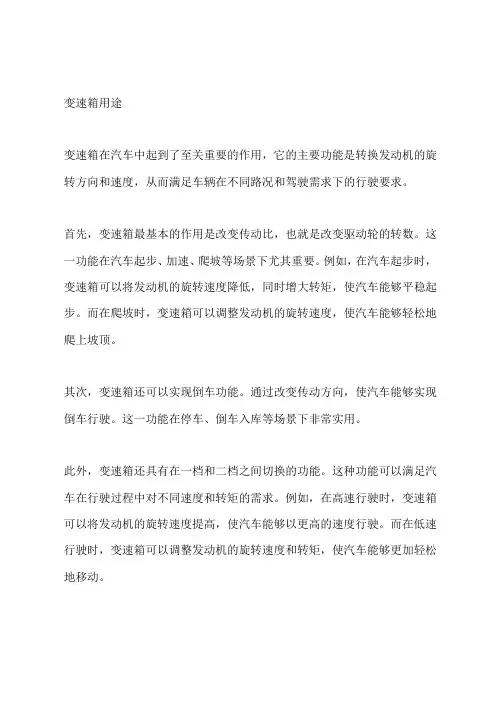 变速箱用途

变速箱在汽车中起到了至关重要的作用，它的主要功能是转换发动机的旋转方向和速度，从而满足车辆在不同路况和驾驶需求下的行驶要求。

首先，变速箱最基本的作用是改变传动比，也就是改变驱动轮的转数。这一功能在汽车起步、加速、爬坡等场景下尤其重要。例如，在汽车起步时，变速箱可以将发动机的旋转速度降低，同时增大转矩，使汽车能够平稳起步。而在爬坡时，变速箱可以调整发动机的旋转速度，使汽车能够轻松地爬上坡顶。

其次，变速箱还可以实现倒车功能。通过改变传动方向，使汽车能够实现倒车行驶。这一功能在停车、倒车入库等场景下非常实用。

此外，变速箱还具有在一档和二档之间切换的功能。这种功能可以满足汽车在行驶过程中对不同速度和转矩的需求。例如，在高速行驶时，变速箱可以将发动机的旋转速度提高，使汽车能够以更高的速度行驶。而在低速行驶时，变速箱可以调整发动机的旋转速度和转矩，使汽车能够更加轻松地移动。